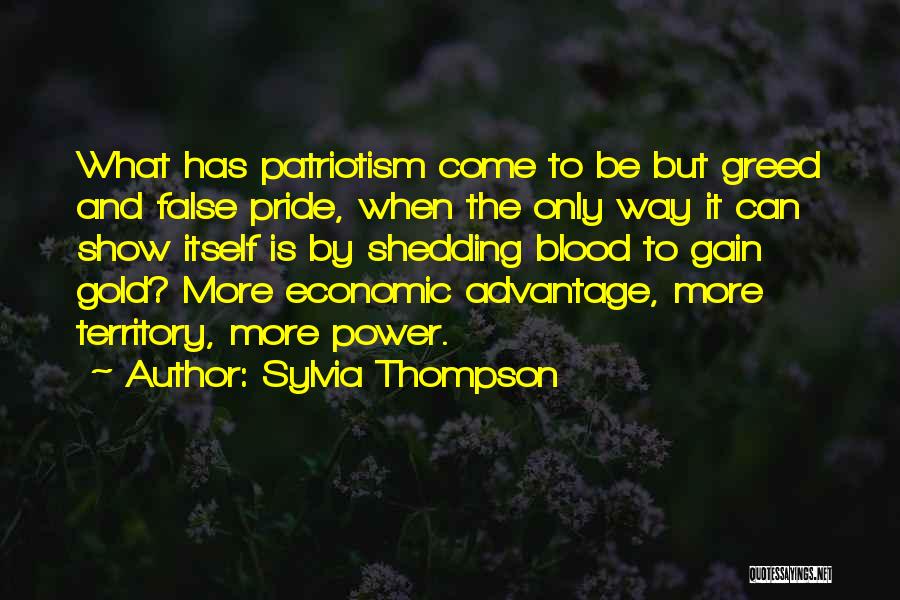 What has patriotism come to be but greed and false pride, when the only way it can show itself is by shedding blood to gain gold? More economic advantage, more territory, more power.

~ Author: Sylvia Thompson

QUOTESSAYINGS.NET